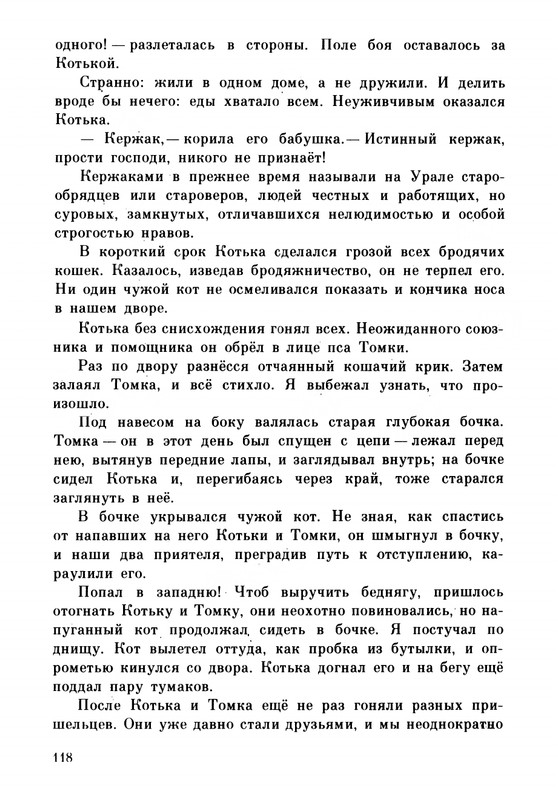 одного! — разлеталась в стороны. Поле боя оставалось за Котькой.

Странно: жили в одном доме, а не дружили. И делить вроде бы нечего: еды хватало всем. Неуживчивым оказался Котька.

— Кержак, — корила его бабушка. — Истинный кержак, прости господи, никого не признаёт!

Кержаками в прежнее время называли на Урале старообрядцев или староверов, людей честных и работящих, но суровых, замкнутых, отличавшихся нелюдимостью и особой строгостью нравов.

В короткий срок Котька сделался грозой всех бродячих кошек. Казалось, изведав бродяжничество, он не терпел его. Ни один чужой кот не осмеливался показать и кончика носа в нашем дворе.

Котька без снисхождения гонял всех. Неожиданного союзника и помощника он обрёл в лице пса Томки.

Раз по двору разнёсся отчаянный кошачий крик. Затем залаял Томка, и всё стихло. Я выбежал узнать, что произошло.

Под навесом на боку валялась старая глубокая бочка. Томка — он в этот день был спущен с цепи — лежал перед нею, вытянув передние лапы, и заглядывал внутрь; на бочке сидел Котька и, перегибаясь через край, тоже старался заглянуть в неё.

В бочке укрывался чужой кот. Не зная, как спастись от напавших на него Котьки и Томки, он шмыгнул в бочку, и наши два приятеля, преградив путь к отступлению, караулили его.

Попал в западню! Чтоб выручить беднягу, пришлось отогнать Котьку и Томку, они неохотно повиновались, но напуганный кот продолжал сидеть в бочке. Я постучал по днищу. Кот вылетел оттуда, как пробка из бутылки, и опрометью кинулся со двора. Котька догнал его и на бегу ещё поддал пару тумаков.

После Котька и Томка ещё не раз гоняли разных пришельцев. Они уже давно стали друзьями, и мы неоднократно

118